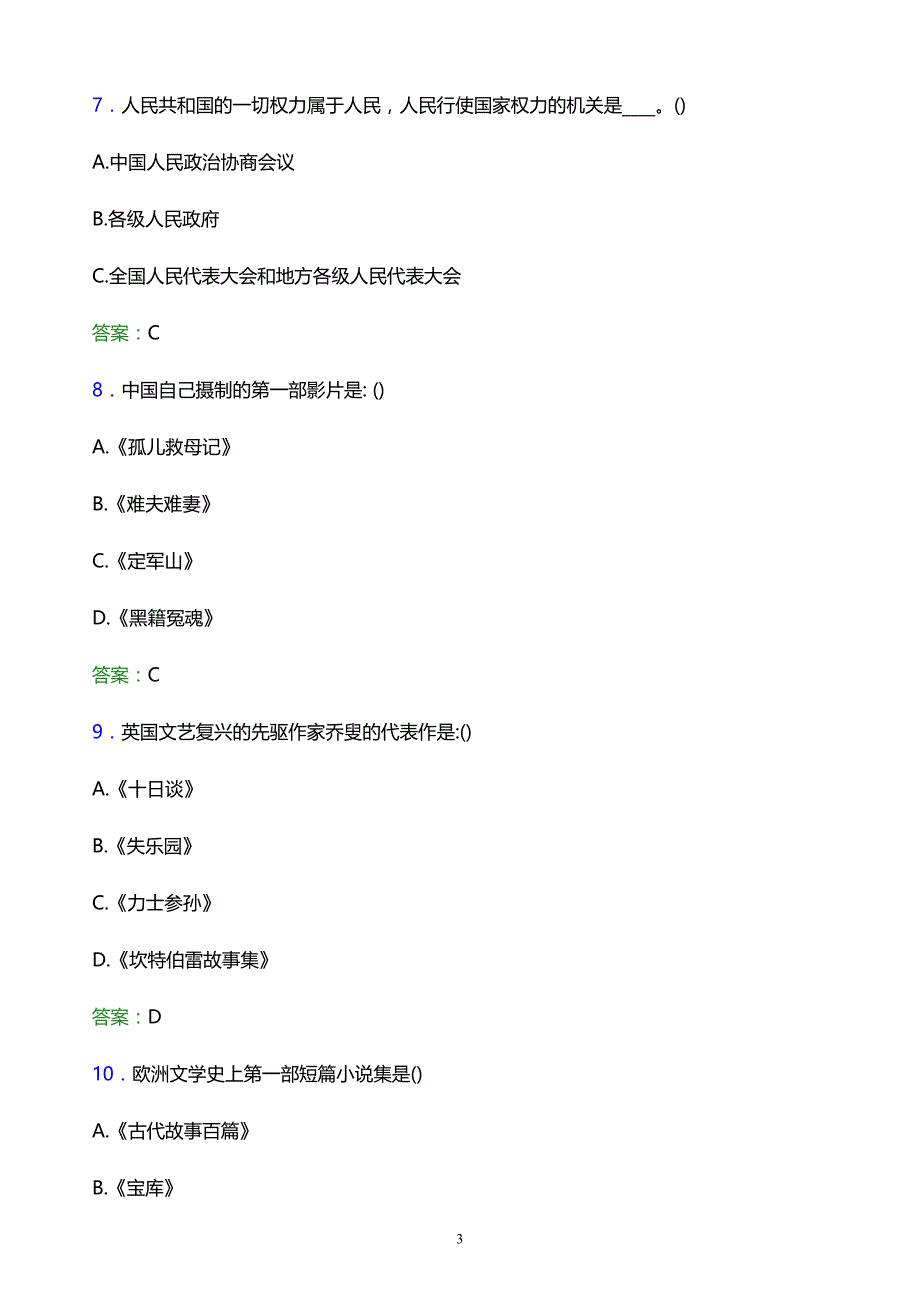 7．人民共和国的一切权力属于人民，人民行使国家权力的机关是____。()

A.中国人民政治协商会议

B.各级人民政府

C.全国人民代表大会和地方各级人民代表大会

答案：C

8．中国自己摄制的第一部影片是: ()

A.《孤儿救母记》

B.《难夫难妻》

C.《定军山》

D.《黑籍冤魂》

答案：C

9．英国文艺复兴的先驱作家乔叟的代表作是:()

A.《十日谈》

B.《失乐园》

C.《力士参孙》

D.《坎特伯雷故事集》

答案：D

10．欧洲文学史上第一部短篇小说集是()

A.《古代故事百篇》

B.《宝库》

3